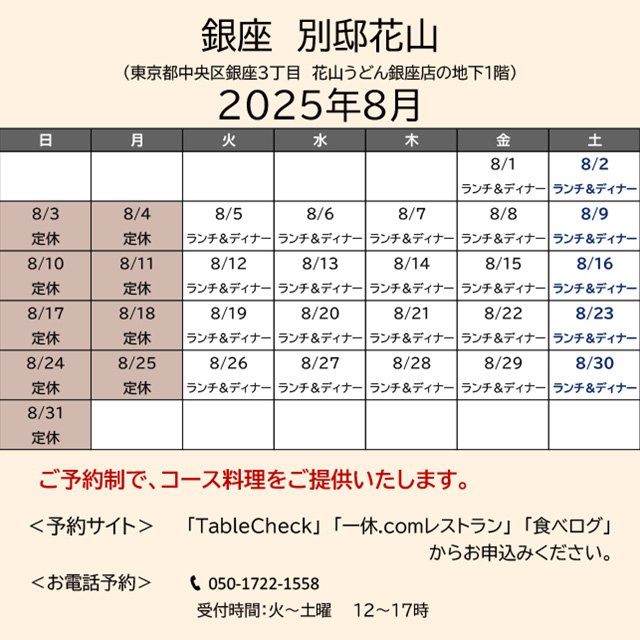 銀座　別邸花山

（東京都中央区銀座3丁目　花山うどん銀座店の地下1階）

2025年8月

| 日 | 月 | 火 | 水 | 木 | 金 | 土 |
|---|---|---|---|---|---|---|
| | | | | | 8/1 ランチ＆ディナー | 8/2 ランチ＆ディナー |
| 8/3 定休 | 8/4 定休 | 8/5 ランチ＆ディナー | 8/6 ランチ＆ディナー | 8/7 ランチ＆ディナー | 8/8 ランチ＆ディナー | 8/9 ランチ＆ディナー |
| 8/10 定休 | 8/11 定休 | 8/12 ランチ＆ディナー | 8/13 ランチ＆ディナー | 8/14 ランチ＆ディナー | 8/15 ランチ＆ディナー | 8/16 ランチ＆ディナー |
| 8/17 定休 | 8/18 定休 | 8/19 ランチ＆ディナー | 8/20 ランチ＆ディナー | 8/21 ランチ＆ディナー | 8/22 ランチ＆ディナー | 8/23 ランチ＆ディナー |
| 8/24 定休 | 8/25 定休 | 8/26 ランチ＆ディナー | 8/27 ランチ＆ディナー | 8/28 ランチ＆ディナー | 8/29 ランチ＆ディナー | 8/30 ランチ＆ディナー |
| 8/31 定休 | | | | | | |

ご予約制で、コース料理をご提供いたします。

＜予約サイト＞　「TableCheck」「一休.comレストラン」「食べログ」からお申込みください。

＜お電話予約＞　050-1722-1558
受付時間：火～土曜　12～17時